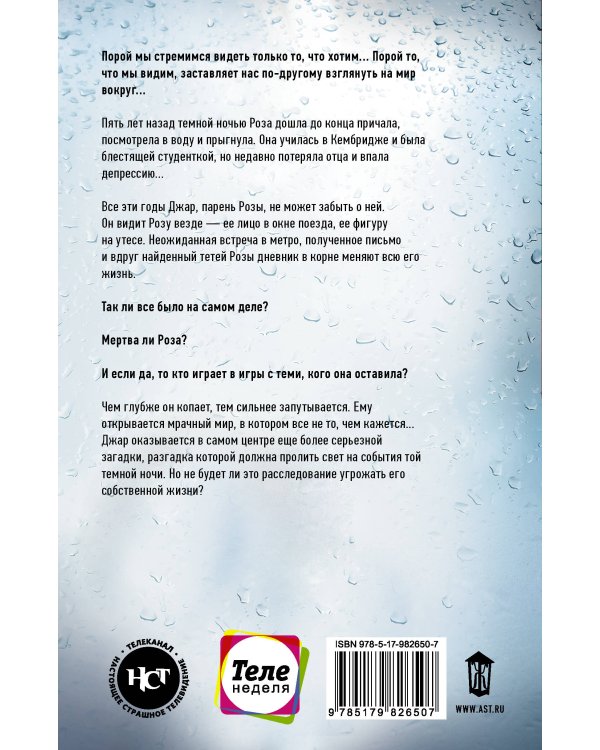 Порой мы стремимся видеть только то, что хотим... Порой то, что мы видим, заставляет нас по-другому взглянуть на мир вокруг...

Пять лет назад темной ночью Роза дошла до конца причала, посмотрела в воду и прыгнула. Она училась в Кембридже и была блестящей студенткой, но недавно потеряла отца и впала депрессию...

Все эти годы Джар, парень Розы, не может забыть о ней. Он видит Розу везде — ее лицо в окне поезда, ее фигуру на утесе. Неожиданная встреча в метро, полученное письмо и вдруг найденный тетей Розы дневник в корне меняют всю его жизнь.

Так ли все было на самом деле?

Мертва ли Роза?

И если да, то кто играет в игры с теми, кого она оставила?

Чем глубже он копает, тем сильнее запутывается. Ему открывается мрачный мир, в котором все не то, чем кажется... Джар оказывается в самом центре еще более серьезной загадки, разгадка которой должна пролить свет на события той темной ночи. Но не будет ли это расследование угрожать его собственной жизни?

ТЕЛЕКАНАЛ НАСТОЯЩЕЕ СТРАШНОЕ ТЕЛЕВИДЕНИЕ НСТ

Теле неделя

ISBN 978-5-17-982650-7

9 785179 826507

WWW.AST.RU